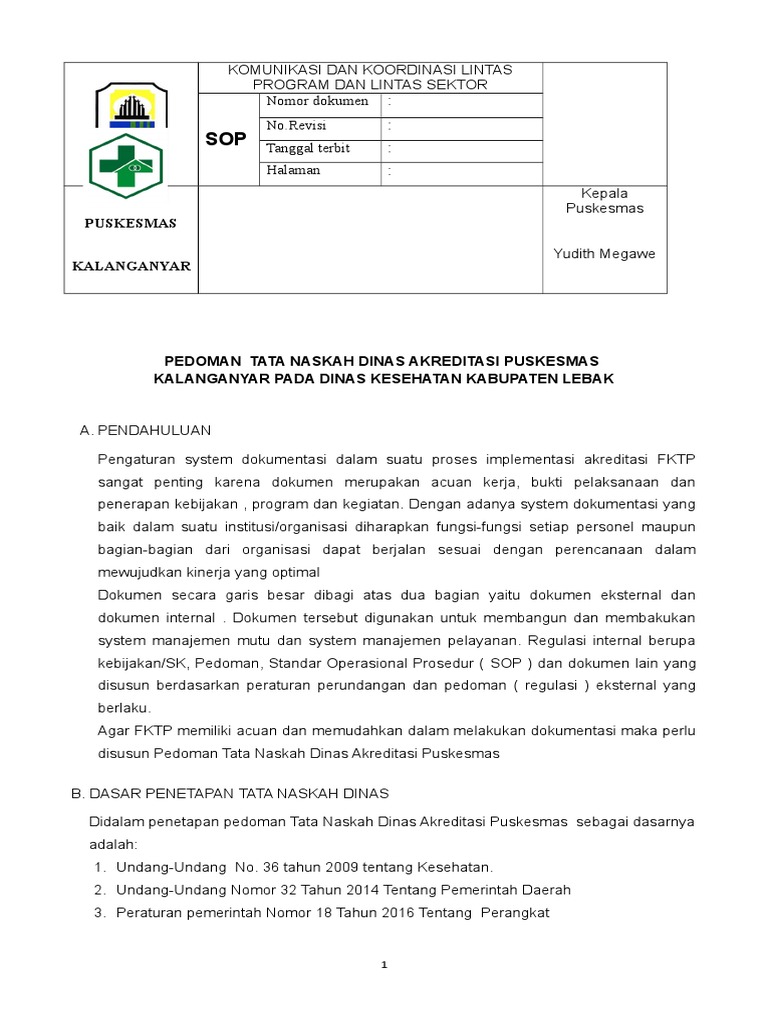 | | KOMUNIKASI DAN KOORDINASI LINTAS PROGRAM DAN LINTAS SEKTOR | | | |
|---|---|---|---|---|
| | SOP | Nomor dokumen | : | |
| | | No.Revisi | : | |
| | | Tanggal terbit | : | |
| | | Halaman | : | |
| PUSKESMAS KALANGANYAR | | | | Kepala Puskesmas Yudith Megawe |

PEDOMAN TATA NASKAH DINAS AKREDITASI PUSKESMAS KALANGANYAR PADA DINAS KESEHATAN KABUPATEN LEBAK

A. PENDAHULUAN

Pengaturan system dokumentasi dalam suatu proses implementasi akreditasi FKTP sangat penting karena dokumen merupakan acuan kerja, bukti pelaksanaan dan penerapan kebijakan , program dan kegiatan. Dengan adanya system dokumentasi yang baik dalam suatu institusi/organisasi diharapkan fungsi-fungsi setiap personel maupun bagian-bagian dari organisasi dapat berjalan sesuai dengan perencanaan dalam mewujudkan kinerja yang optimal

Dokumen secara garis besar dibagi atas dua bagian yaitu dokumen eksternal dan dokumen internal . Dokumen tersebut digunakan untuk membangun dan membakukan system manajemen mutu dan system manajemen pelayanan. Regulasi internal berupa kebijakan/SK, Pedoman, Standar Operasional Prosedur ( SOP ) dan dokumen lain yang disusun berdasarkan peraturan perundangan dan pedoman ( regulasi ) eksternal yang berlaku.

Agar FKTP memiliki acuan dan memudahkan dalam melakukan dokumentasi maka perlu disusun Pedoman Tata Naskah Dinas Akreditasi Puskesmas

B. DASAR PENETAPAN TATA NASKAH DINAS

Didalam penetapan pedoman Tata Naskah Dinas Akreditasi Puskesmas sebagai dasarnya adalah:

1. Undang-Undang No. 36 tahun 2009 tentang Kesehatan.
2. Undang-Undang Nomor 32 Tahun 2014 Tentang Pemerintah Daerah
3. Peraturan pemerintah Nomor 18 Tahun 2016 Tentang Perangkat

1